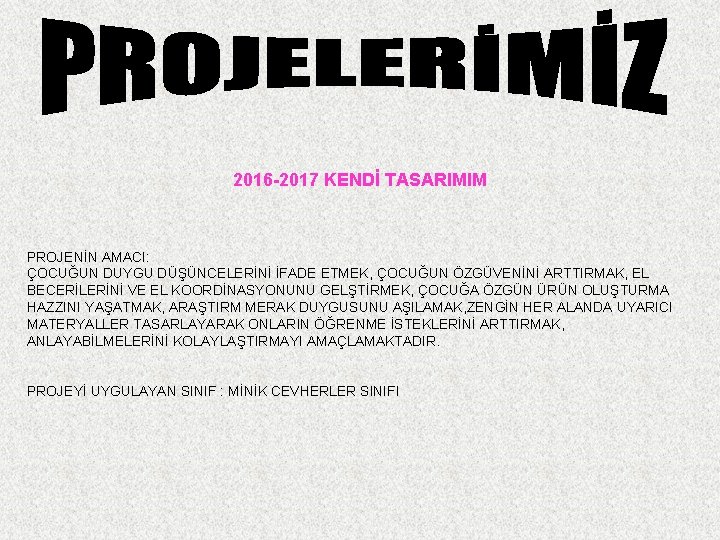 PROJELERİMİZ

2016-2017 KENDİ TASARIMIM

PROJENİN AMACI:
ÇOCUĞUN DUYGU DÜŞÜNCELERİNİ İFADE ETMEK, ÇOCUĞUN ÖZGÜVENİNİ ARTTIRMAK, EL BECERİLERİNİ VE EL KOORDİNASYONUNU GELŞTİRMEK, ÇOCUĞA ÖZGÜN ÜRÜN OLUŞTURMA HAZZINI YAŞATMAK, ARAŞTIRM MERAK DUYGUSUNU AŞILAMAK,ZENGİN HER ALANDA UYARICI MATERYALLER TASARLAYARAK ONLARIN ÖĞRENME İSTEKLERİNİ ARTTIRMAK, ANLAYABİLMELERİNİ KOLAYLAŞTIRMAYI AMAÇLAMAKTADIR.

PROJEYİ UYGULAYAN SINIF : MİNİK CEVHERLER SINIFI